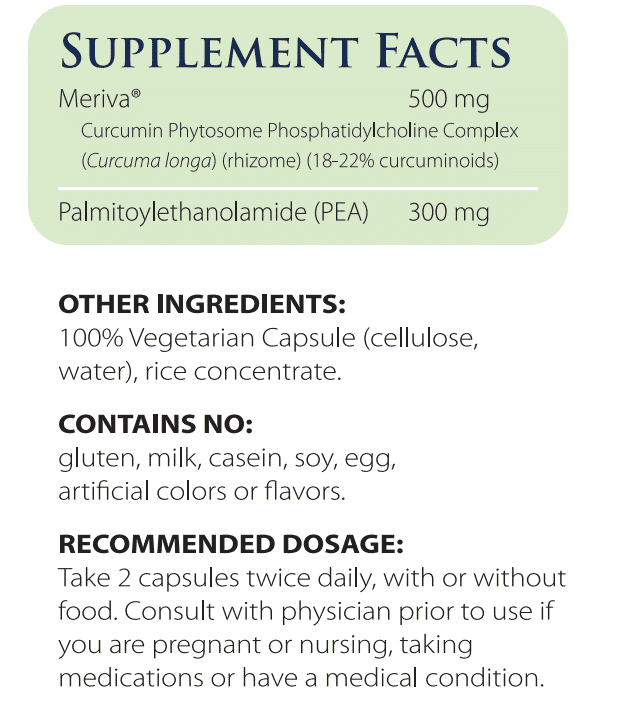 SUPPLEMENT FACTS

Meriva® 500 mg

Curcumin Phytosome Phosphatidylcholine Complex (Curcuma longa) (rhizome) (18-22% curcuminoids)

Palmitoylethanolamide (PEA) 300 mg

OTHER INGREDIENTS:
100% Vegetarian Capsule (cellulose, water), rice concentrate.

CONTAINS NO:
gluten, milk, casein, soy, egg, artificial colors or flavors.

RECOMMENDED DOSAGE:
Take 2 capsules twice daily, with or without food. Consult with physician prior to use if you are pregnant or nursing, taking medications or have a medical condition.